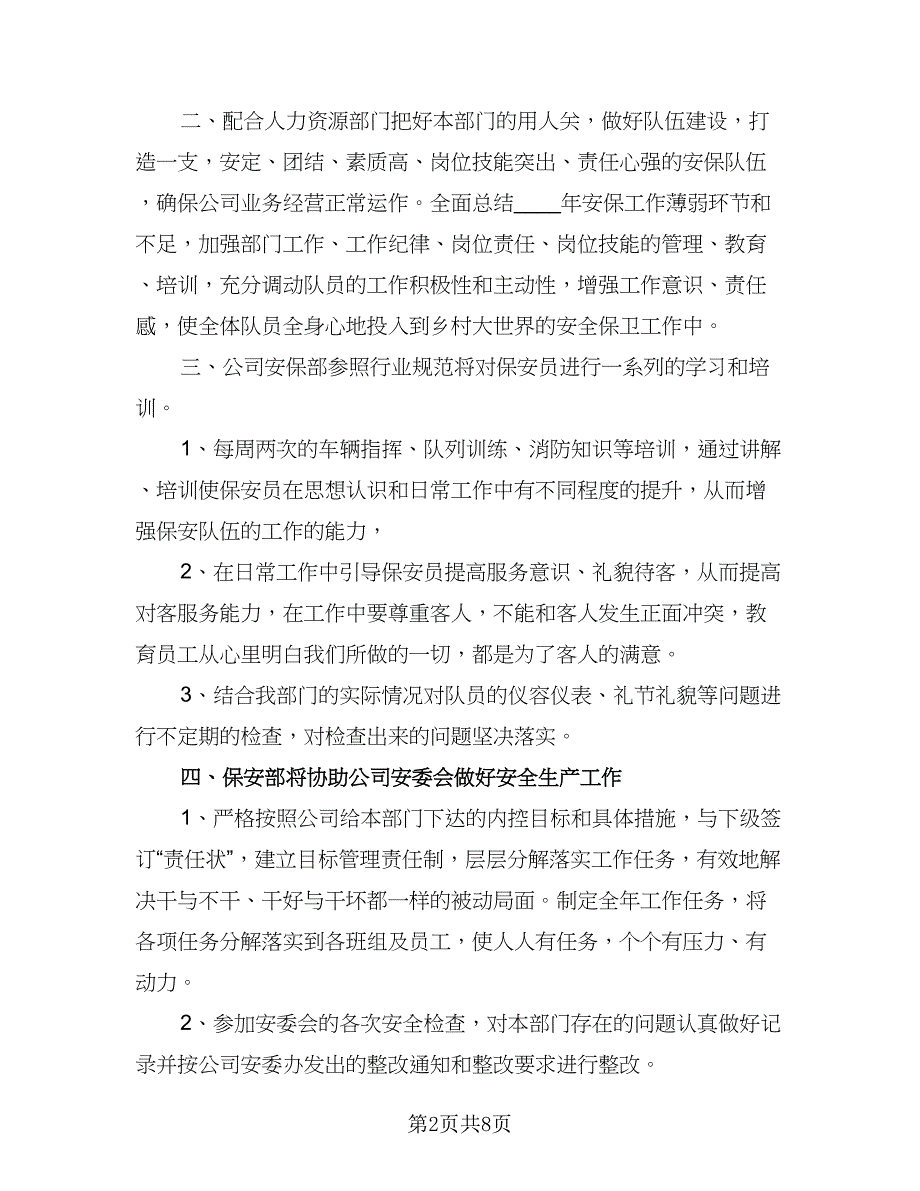 二、配合人力资源部门把好本部门的用人关，做好队伍建设，打造一支，安定、团结、素质高、岗位技能突出、责任心强的安保队伍，确保公司业务经营正常运作。全面总结____年安保工作薄弱环节和不足，加强部门工作、工作纪律、岗位责任、岗位技能的管理、教育、培训，充分调动队员的工作积极性和主动性，增强工作意识、责任感，使全体队员全身心地投入到乡村大世界的安全保卫工作中。

三、公司安保部参照行业规范将对保安员进行一系列的学习和培训。

1、每周两次的车辆指挥、队列训练、消防知识等培训，通过讲解、培训使保安员在思想认识和日常工作中有不同程度的提升，从而增强保安队伍的工作的能力，

2、在日常工作中引导保安员提高服务意识、礼貌待客，从而提高对客服务能力，在工作中要尊重客人，不能和客人发生正面冲突，教育员工从心里明白我们所做的一切，都是为了客人的满意。

3、结合我部门的实际情况对队员的仪容仪表、礼节礼貌等问题进行不定期的检查，对检查出来的问题坚决落实。

四、保安部将协助公司安委会做好安全生产工作

1、严格按照公司给本部门下达的内控目标和具体措施，与下级签订“责任状”，建立目标管理责任制，层层分解落实工作任务，有效地解决干与不干、干好与干坏都一样的被动局面。制定全年工作任务，将各项任务分解落实到各班组及员工，使人人有任务，个个有压力、有动力。

2、参加安委会的各次安全检查，对本部门存在的问题认真做好记录并按公司安委办发出的整改通知和整改要求进行整改。

第2页共8页